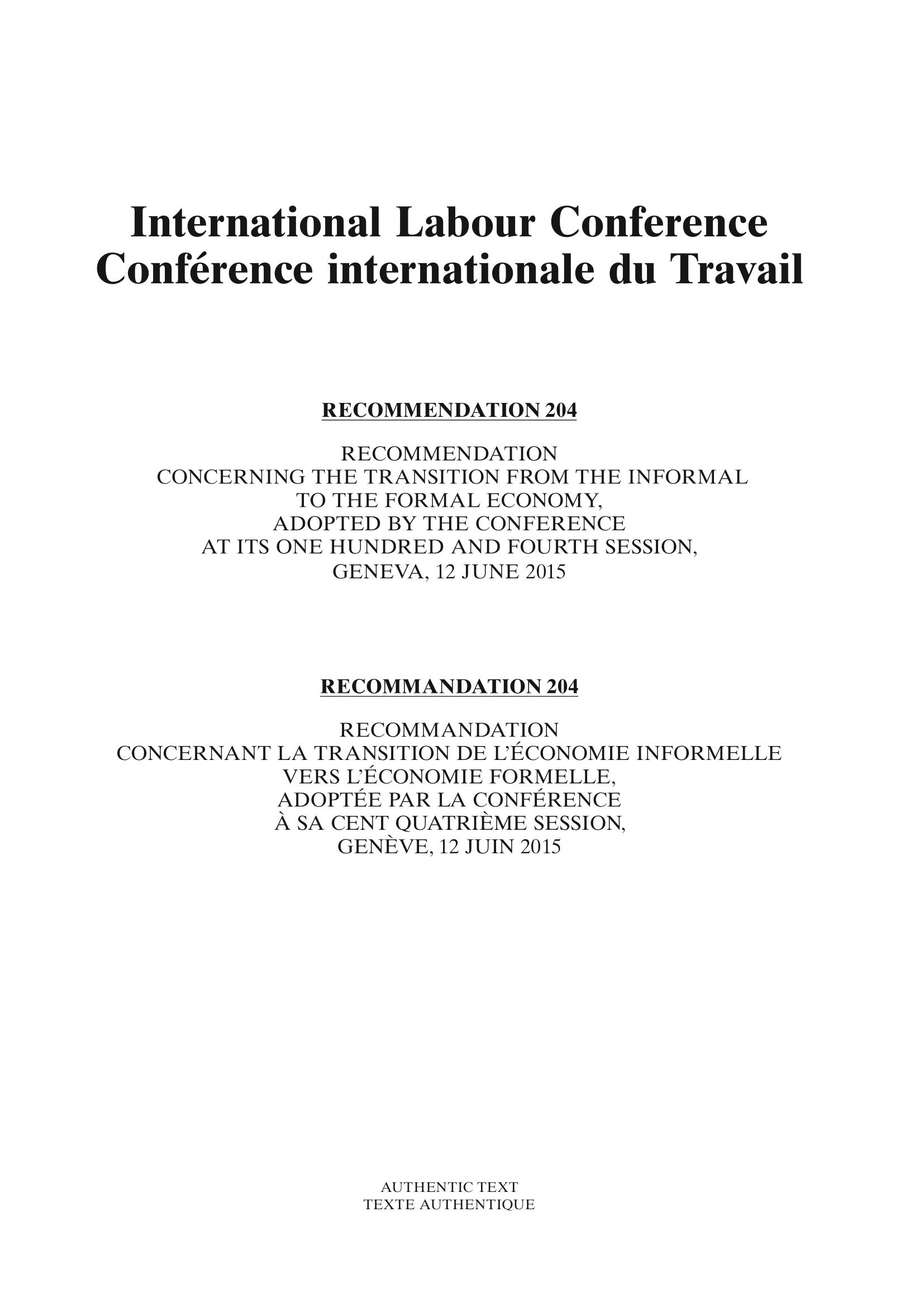 International Labour Conference
Conférence internationale du Travail

RECOMMENDATION 204

RECOMMENDATION
CONCERNING THE TRANSITION FROM THE INFORMAL TO THE FORMAL ECONOMY,
ADOPTED BY THE CONFERENCE
AT ITS ONE HUNDRED AND FOURTH SESSION,
GENEVA, 12 JUNE 2015

RECOMMANDATION 204

RECOMMANDATION
CONCERNANT LA TRANSITION DE L'ÉCONOMIE INFORMELLE VERS L'ÉCONOMIE FORMELLE,
ADOPTÉE PAR LA CONFÉRENCE
À SA CENT QUATRIÈME SESSION,
GENÈVE, 12 JUIN 2015

AUTHENTIC TEXT
TEXTE AUTHENTIQUE